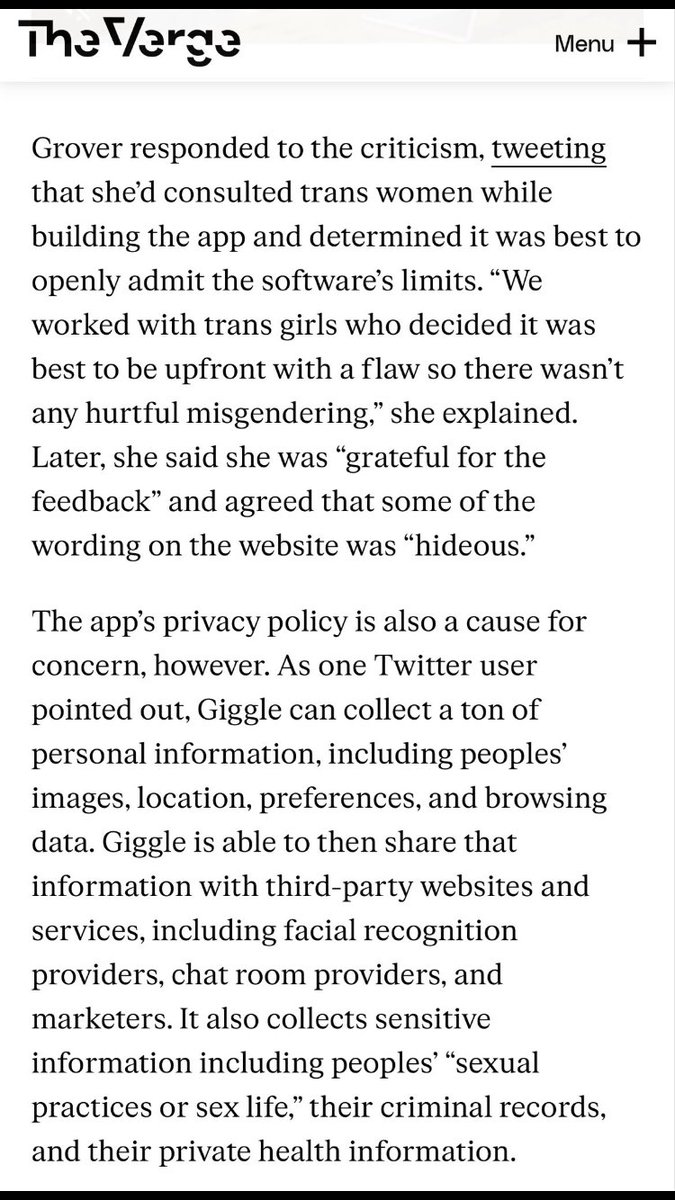 The Verge

Menu +

Grover responded to the criticism, tweeting that she'd consulted trans women while building the app and determined it was best to openly admit the software's limits. "We worked with trans girls who decided it was best to be upfront with a flaw so there wasn't any hurtful misgendering," she explained. Later, she said she was "grateful for the feedback" and agreed that some of the wording on the website was "hideous."

The app's privacy policy is also a cause for concern, however. As one Twitter user pointed out, Giggle can collect a ton of personal information, including peoples' images, location, preferences, and browsing data. Giggle is able to then share that information with third-party websites and services, including facial recognition providers, chat room providers, and marketers. It also collects sensitive information including peoples' "sexual practices or sex life," their criminal records, and their private health information.